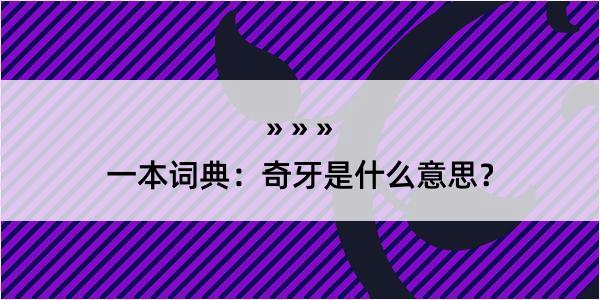 » » »

一本词典：奇牙是什么意思？